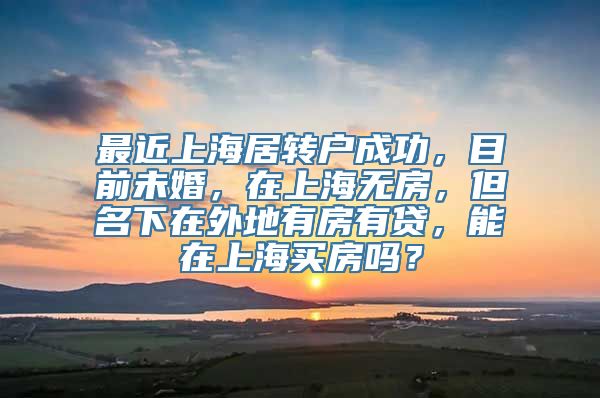 最近上海居转户成功，目前未婚，在上海无房，但名下在外地有房有贷，能在上海买房吗？